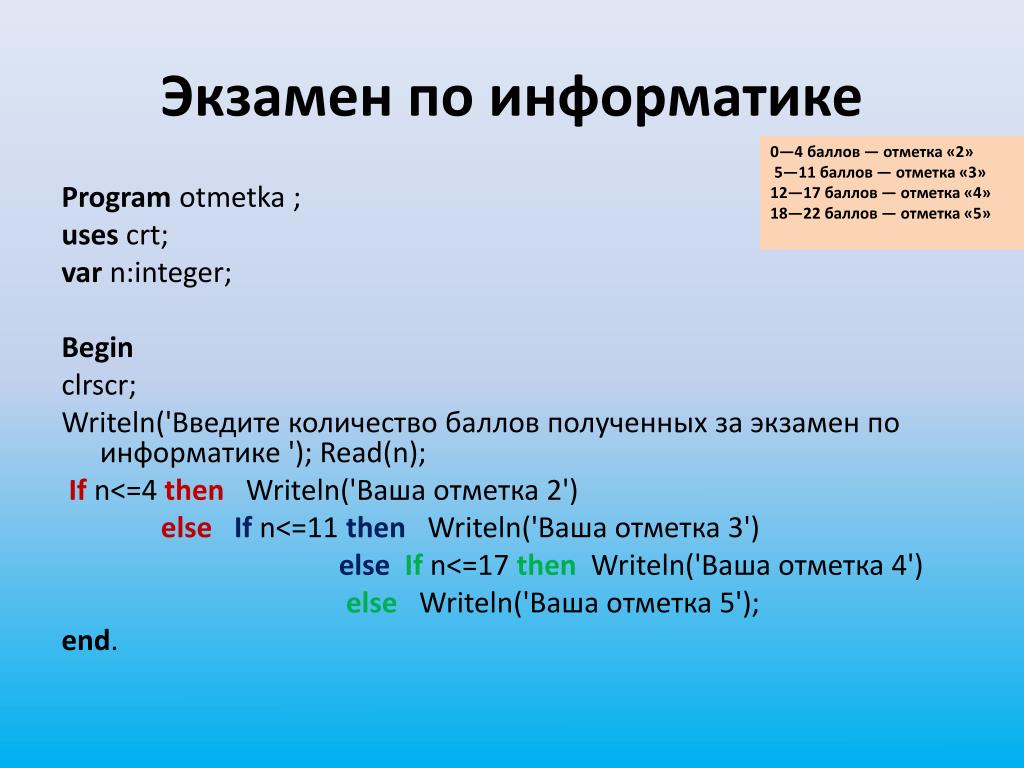 Экзамен по информатике

0—4 баллов — отметка «2»
5—11 баллов — отметка «3»
12—17 баллов — отметка «4»
18—22 баллов — отметка «5»

Program otmetka ;
uses crt;
var n:integer;

Begin
clrscr;
Writeln('Введите количество баллов полученных за экзамен по информатике '); Read(n);
If n<=4 then Writeln('Ваша отметка 2')
else If n<=11 then Writeln('Ваша отметка 3')
else If n<=17 then Writeln('Ваша отметка 4')
else Writeln('Ваша отметка 5');
end.